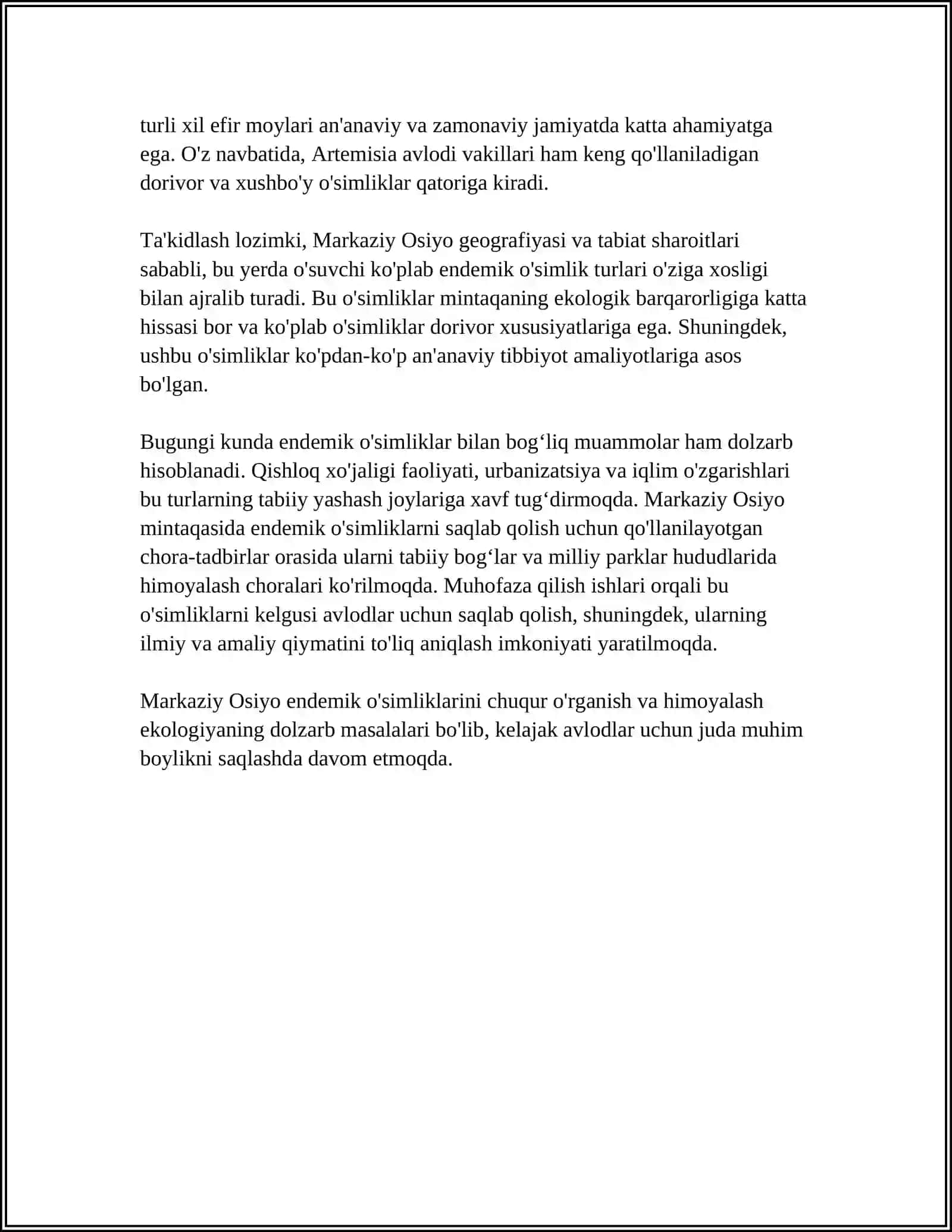 turli xil efir moylari an'anaviy va zamonaviy jamiyatda katta ahamiyatga ega. O'z navbatida, Artemisia avlodi vakillari ham keng qo'llaniladigan dorivor va xushbo'y o'simliklar qatoriga kiradi.

Ta'kidlash lozimki, Markaziy Osiyo geografiyasi va tabiat sharoitlari sababli, bu yerda o'suvchi ko'plab endemik o'simlik turlari o'ziga xosligi bilan ajralib turadi. Bu o'simliklar mintaqaning ekologik barqarorligiga katta hissasi bor va ko'plab o'simliklar dorivor xususiyatlariga ega. Shuningdek, ushbu o'simliklar ko'pdan-ko'p an'anaviy tibbiyot amaliyotlariga asos bo'lgan.

Bugungi kunda endemik o'simliklar bilan bog'liq muammolar ham dolzarb hisoblanadi. Qishloq xo'jaligi faoliyati, urbanizatsiya va iqlim o'zgarishlari bu turlarning tabiiy yashash joylariga xavf tug'dirmoqda. Markaziy Osiyo mintaqasida endemik o'simliklarni saqlab qolish uchun qo'llanilayotgan chora-tadbirlar orasida ularni tabiiy bog'lar va milliy parklar hududlarida himoyalash choralari ko'rilmoqda. Muhofaza qilish ishlari orqali bu o'simliklarni kelgusi avlodlar uchun saqlab qolish, shuningdek, ularning ilmiy va amaliy qiymatini to'liq aniqlash imkoniyati yaratilmoqda.

Markaziy Osiyo endemik o'simliklarini chuqur o'rganish va himoyalash ekologiyaning dolzarb masalalari bo'lib, kelajak avlodlar uchun juda muhim boylikni saqlashda davom etmoqda.